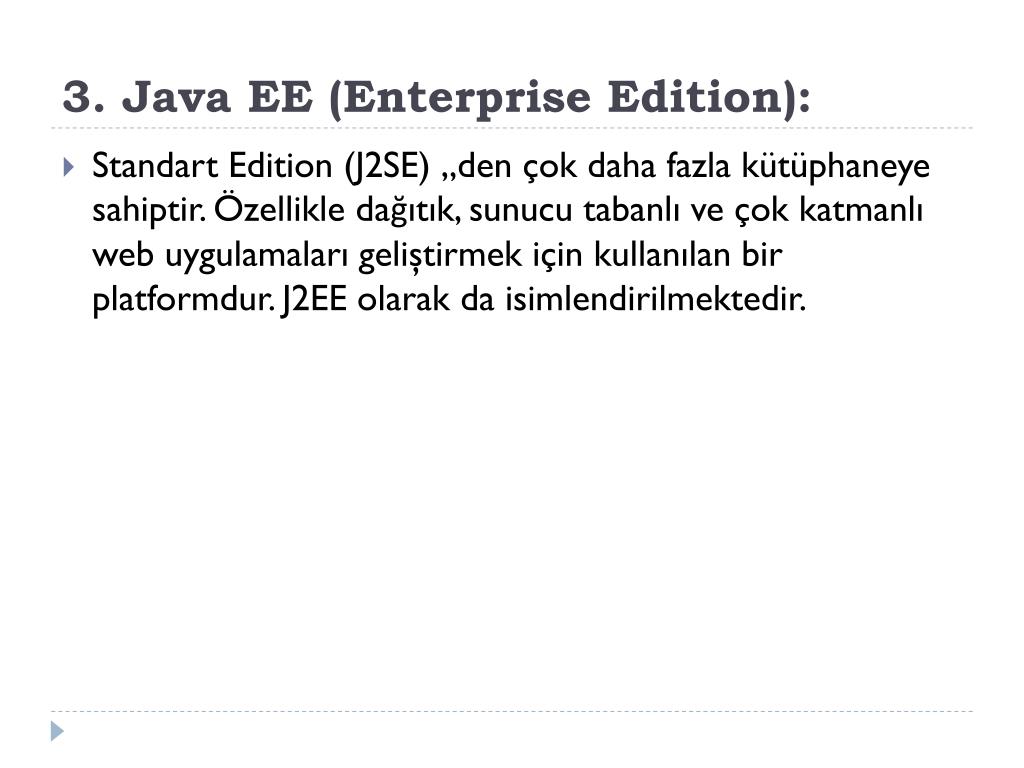 3. Java EE (Enterprise Edition):

Standart Edition (J2SE) „den çok daha fazla kütüphaneye sahiptir. Özellikle dağıtık, sunucu tabanlı ve çok katmanlı web uygulamaları geliştirmek için kullanılan bir platformdur. J2EE olarak da isimlendirilmektedir.